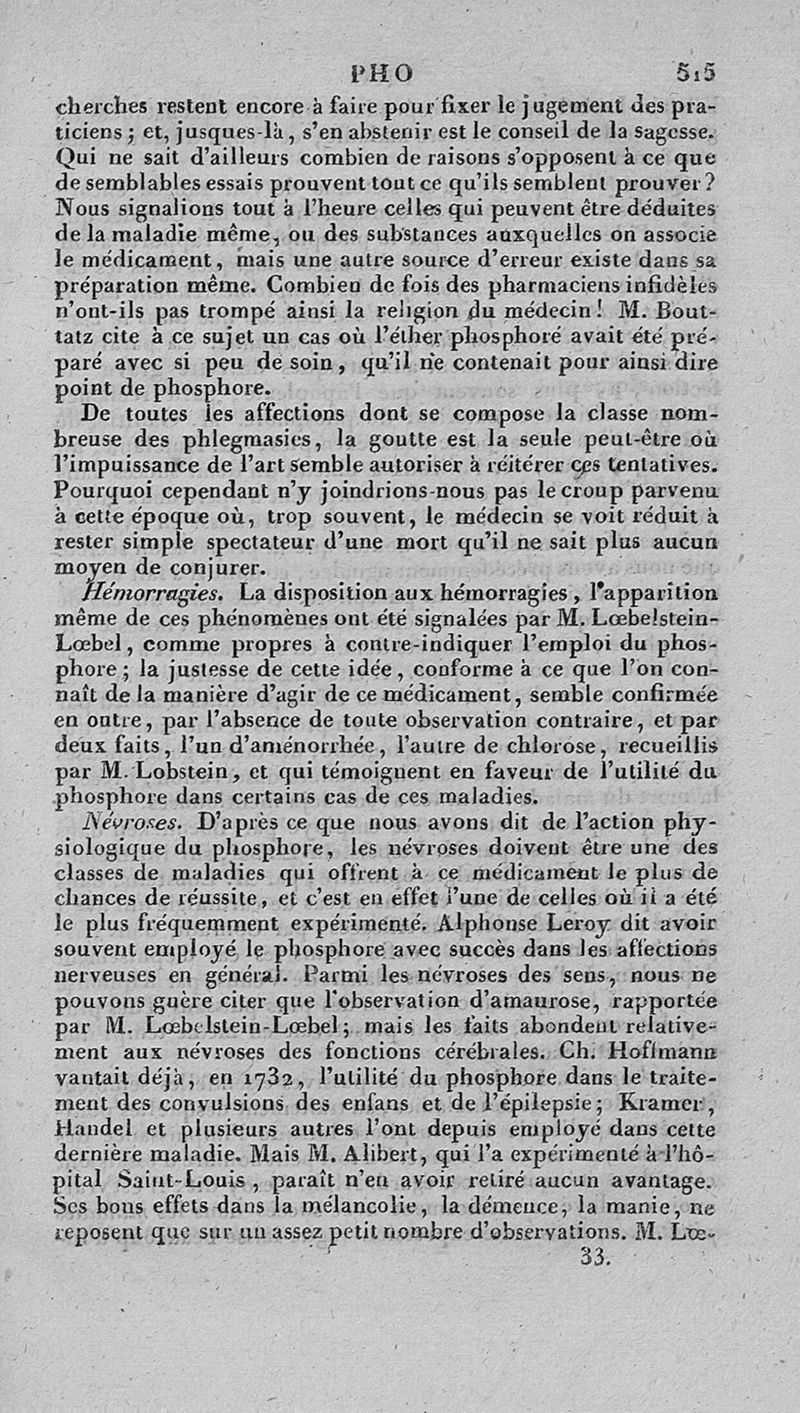 PHO 515

cherches restent encore à faire pour fixer le jugement des praticiens ; et, jusques-là, s'en abstenir est le conseil de la sagesse. Qui ne sait d'ailleurs combien de raisons s'opposent à ce que de semblables essais prouvent tout ce qu'ils semblent prouver ? Nous signalions tout à l'heure celles qui peuvent être déduites de la maladie même, ou des substances auxquelles on associe le médicament, mais une autre source d'erreur existe dans sa préparation même. Combien de fois des pharmaciens infidèles n'ont-ils pas trompé ainsi la religion du médecin ! M. Bouttatz cite à ce sujet un cas où l'éther phosphoré avait été préparé avec si peu de soin, qu'il ne contenait pour ainsi dire point de phosphore.

De toutes les affections dont se compose la classe nombreuse des phlegmasies, la goutte est la seule peut-être où l'impuissance de l'art semble autoriser à réitérer ces tentatives. Pourquoi cependant n'y joindrions-nous pas le croup parvenu à cette époque où, trop souvent, le médecin se voit réduit à rester simple spectateur d'une mort qu'il ne sait plus aucun moyen de conjurer.

Hémorragies. La disposition aux hémorragies, l'apparition même de ces phénomènes ont été signalées par M. Lœbelstein-Lœbel, comme propres à contre-indiquer l'emploi du phosphore ; la justesse de cette idée, conforme à ce que l'on connaît de la manière d'agir de ce médicament, semble confirmée en outre, par l'absence de toute observation contraire, et par deux faits, l'un d'aménorrhée, l'autre de chlorose, recueillis par M. Lobstein, et qui témoignent en faveur de l'utilité du phosphore dans certains cas de ces maladies.

Névroses. D'après ce que nous avons dit de l'action physiologique du phosphore, les névroses doivent être une des classes de maladies qui offrent à ce médicament le plus de chances de réussite, et c'est en effet l'une de celles où il a été le plus fréquemment expérimenté. Alphonse Leroy dit avoir souvent employé le phosphore avec succès dans les affections nerveuses en général. Parmi les névroses des sens, nous ne pouvons guère citer que l'observation d'amaurose, rapportée par M. Lœbelstein-Lœbel ; mais les faits abondent relativement aux névroses des fonctions cérébrales. Ch. Hoffmann vantait déjà, en 1732, l'utilité du phosphore dans le traitement des convulsions des enfans et de l'épilepsie ; Kramer, Handel et plusieurs autres l'ont depuis employé dans cette dernière maladie. Mais M. Alibert, qui l'a expérimenté à l'hôpital Saint-Louis, paraît n'en avoir retiré aucun avantage. Ses bons effets dans la mélancolie, la démence, la manie, ne reposent que sur un assez petit nombre d'observations. M. Lœ-

33.